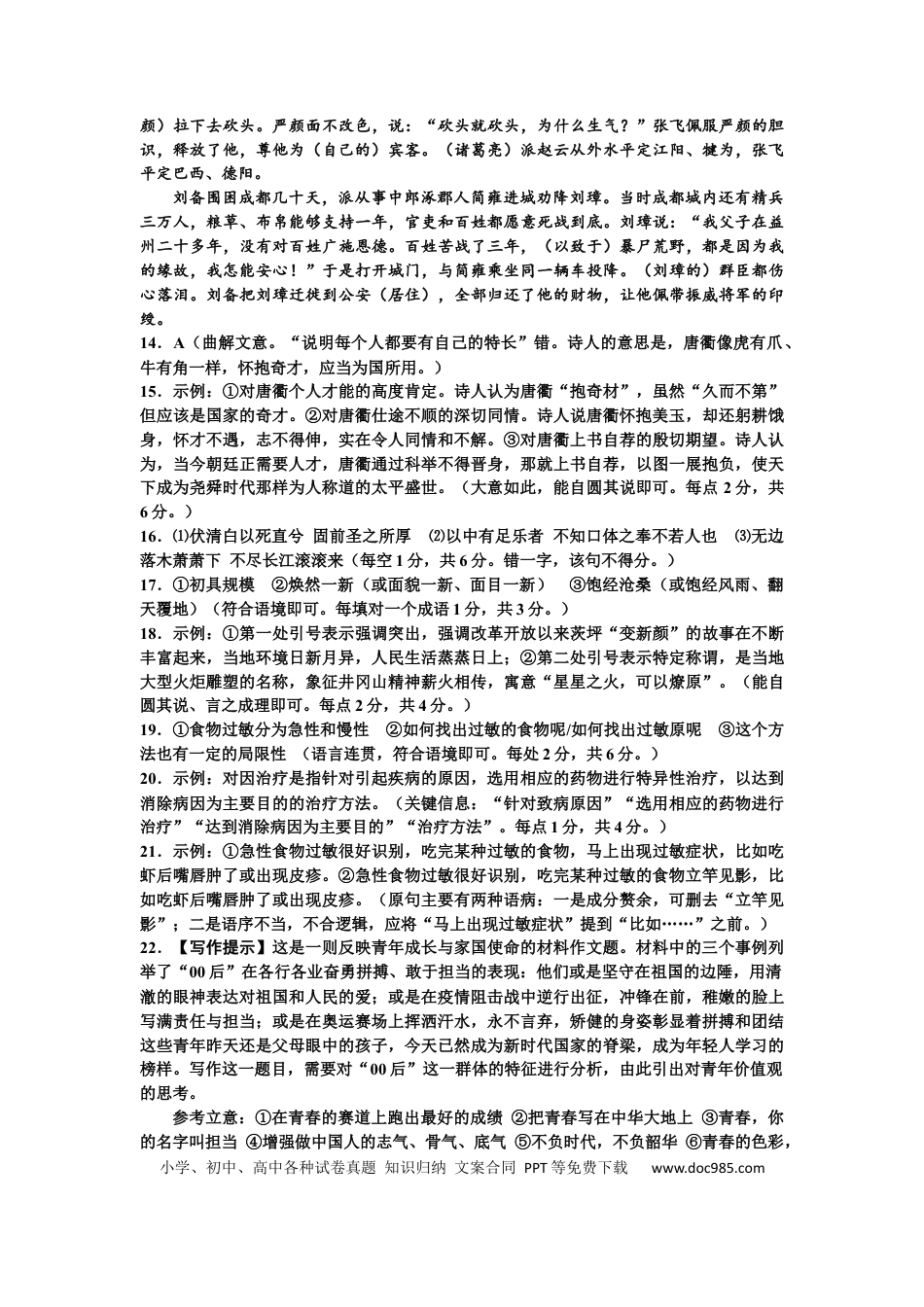 颜）拉下去砍头。严颜面不改色，说：“砍头就砍头，为什么生气？”张飞佩服严颜的胆识，释放了他，尊他为（自己的）宾客。（诸葛亮）派赵云从外水平定江阳、犍为，张飞平定巴西、德阳。

刘备围困成都几十天，派从事中郎涿郡人简雍进城劝降刘璋。当时成都城内还有精兵三万人，粮草、布帛能够支持一年，官吏和百姓都愿意死战到底。刘璋说：“我父子在益州二十多年，没有对百姓广施恩德。百姓苦战了三年，（以致于）暴尸荒野，都是因为我的缘故，我怎能安心！”于是打开城门，与简雍乘坐同一辆车投降。（刘璋的）群臣都伤心落泪。刘备把刘璋迁徙到公安（居住），全部归还了他的财物，让他佩带振威将军的印绶。

14．A（曲解文意。“说明每个人都要有自己的特长”错。诗人的意思是，唐衢像虎有爪、牛有角一样，怀抱奇才，应当为国所用。）

15．示例：①对唐衢个人才能的高度肯定。诗人认为唐衢“抱奇材”，虽然“久而不第”但应该是国家的奇才。②对唐衢仕途不顺的深切同情。诗人说唐衢怀抱美玉，却还躬耕饿身，怀才不遇，志不得伸，实在令人同情和不解。③对唐衢上书自荐的殷切期望。诗人认为，当今朝廷正需要人才，唐衢通过科举不得晋身，那就上书自荐，以图一展抱负，使天下成为尧舜时代那样为人称道的太平盛世。（大意如此，能自圆其说即可。每点2分，共6分。）

16．⑴伏清白以死直兮 固前圣之所厚 ⑵以中有足乐者 不知口体之奉不若人也 ⑶无边落木萧萧下 不尽长江滚滚来（每空1分，共6分。错一字，该句不得分。）

17．①初具规模 ②焕然一新（或面貌一新、面目一新） ③饱经沧桑（或饱经风雨、翻天覆地）（符合语境即可。每填对一个成语1分，共3分。）

18．示例：①第一处引号表示强调突出，强调改革开放以来茨坪“变新颜”的故事在不断丰富起来，当地环境日新月异，人民生活蒸蒸日上；②第二处引号表示特定称谓，是当地大型火炬雕塑的名称，象征井冈山精神薪火相传，寓意“星星之火，可以燎原”。（能自圆其说、言之成理即可。每点2分，共4分。）

19．①食物过敏分为急性和慢性 ②如何找出过敏的食物呢/如何找出过敏原呢 ③这个方法也有一定的局限性 （语言连贯，符合语境即可。每处2分，共6分。）

20．示例：对因治疗是指针对引起疾病的原因，选用相应的药物进行特异性治疗，以达到消除病因为主要目的的治疗方法。（关键信息：“针对致病原因”“选用相应的药物进行治疗”“达到消除病因为主要目的”“治疗方法”。每点1分，共4分。）

21．示例：①急性食物过敏很好识别，吃完某种过敏的食物，马上出现过敏症状，比如吃虾后嘴唇肿了或出现皮疹。②急性食物过敏很好识别，吃完某种过敏的食物立竿见影，比如吃虾后嘴唇肿了或出现皮疹。（原句主要有两种语病：一是成分赘余，可删去“立竿见影”；二是语序不当，不合逻辑，应将“马上出现过敏症状”提到“比如……”之前。）

22．【写作提示】这是一则反映青年成长与家国使命的材料作文题。材料中的三个事例列举了“00后”在各行各业奋勇拼搏、敢于担当的表现：他们或是坚守在祖国的边陲，用清澈的眼神表达对祖国和人民的爱；或是在疫情阻击战中逆行出征，冲锋在前，稚嫩的脸上写满责任与担当；或是在奥运赛场上挥洒汗水，永不言弃，矫健的身姿彰显着拼搏和团结这些青年昨天还是父母眼中的孩子，今天已然成为新时代国家的脊梁，成为年轻人学习的榜样。写作这一题目，需要对“00后”这一群体的特征进行分析，由此引出对青年价值观的思考。

参考立意：①在青春的赛道上跑出最好的成绩 ②把青春写在中华大地上 ③青春，你的名字叫担当 ④增强做中国人的志气、骨气、底气 ⑤不负时代，不负韶华 ⑥青春的色彩，

小学、初中、高中各种试卷真题 知识归纳 文案合同 PPT等免费下载 www.doc985.com